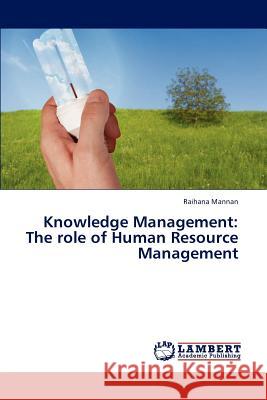 Raihana Mannan

Knowledge Management: The role of Human Resource Management

LAP LAMBERT Academic Publishing

Kraina Książek